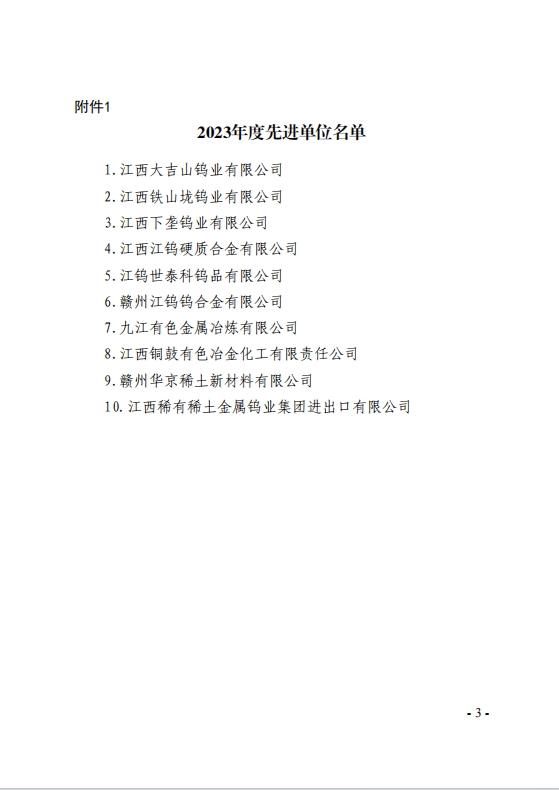 附件1

2023年度先进单位名单

1. 江西大吉山钨业有限公司
2. 江西铁山垅钨业有限公司
3. 江西下垄钨业有限公司
4. 江西江钨硬质合金有限公司
5. 江钨世泰科钨品有限公司
6. 赣州江钨钨合金有限公司
7. 九江有色金属冶炼有限公司
8. 江西铜鼓有色冶金化工有限责任公司
9. 赣州华京稀土新材料有限公司
10. 江西稀有稀土金属钨业集团进出口有限公司

- 3 -